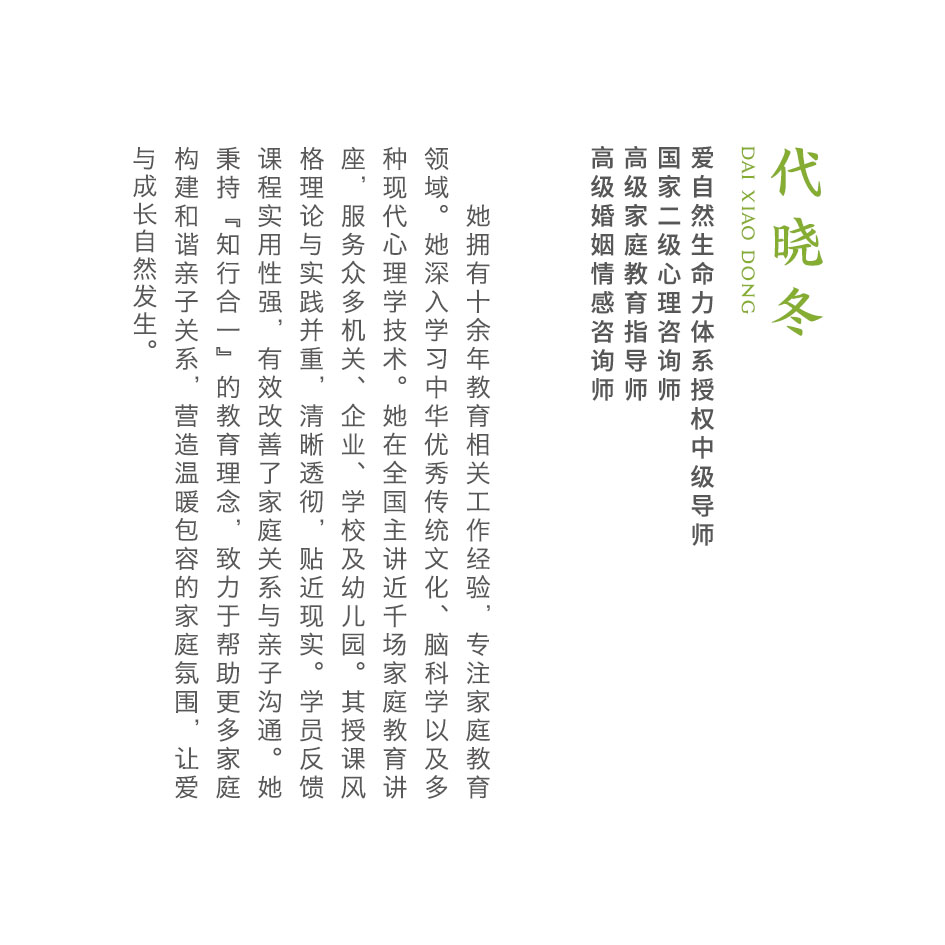 代晓冬

DAI XIAO DONG

爱自然生命力体系授权中级导师
国家二级心理咨询师
高级家庭教育指导师
高级婚姻情感咨询师

她拥有十余年教育相关工作经验，专注家庭教育领域。她深入学习中华优秀传统文化、脑科学以及多种现代心理学技术。她在全国主讲近千场家庭教育讲座，服务众多机关、企业、学校及幼儿园。其授课风格理论与实践并重，清晰透彻，贴近现实。学员反馈课程实用性强，有效改善了家庭关系与亲子沟通。她秉持『知行合一』的教育理念，致力于帮助更多家庭构建和谐亲子关系，营造温暖包容的家庭氛围，让爱与成长自然发生。